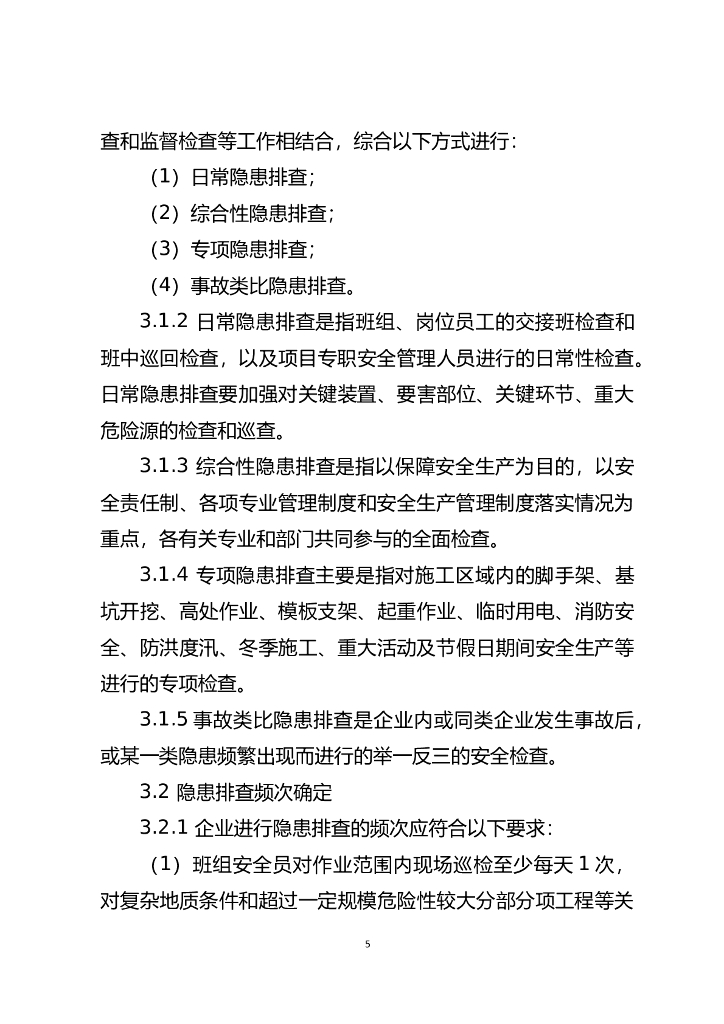 查和监督检查等工作相结合，综合以下方式进行：

（1）日常隐患排查；

（2）综合性隐患排查；

（3）专项隐患排查；

（4）事故类比隐患排查。

3.1.2 日常隐患排查是指班组、岗位员工的交接班检查和班中巡回检查，以及项目专职安全管理人员进行的日常性检查。日常隐患排查要加强对关键装置、要害部位、关键环节、重大危险源的检查和巡查。

3.1.3 综合性隐患排查是指以保障安全生产为目的，以安全责任制、各项专业管理制度和安全生产管理制度落实情况为重点，各有关专业和部门共同参与的全面检查。

3.1.4 专项隐患排查主要是指对施工区域内的脚手架、基坑开挖、高处作业、模板支架、起重作业、临时用电、消防安全、防洪度汛、冬季施工、重大活动及节假日期间安全生产等进行的专项检查。

3.1.5 事故类比隐患排查是企业内或同类企业发生事故后，或某一类隐患频繁出现而进行的举一反三的安全检查。

3.2 隐患排查频次确定

3.2.1 企业进行隐患排查的频次应符合以下要求：

（1）班组安全员对作业范围内现场巡检至少每天 1 次，对复杂地质条件和超过一定规模危险性较大分部分项工程等关

5